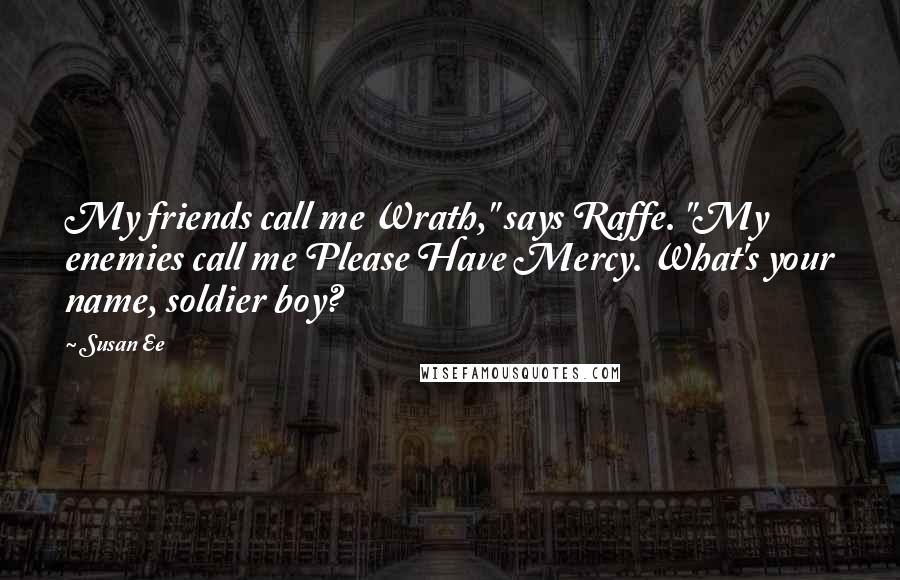 My friends call me Wrath," says Raffe. "My enemies call me Please Have Mercy. What's your name, soldier boy?

~ Susan Ee

WISEFAMOUSQUOTES.COM